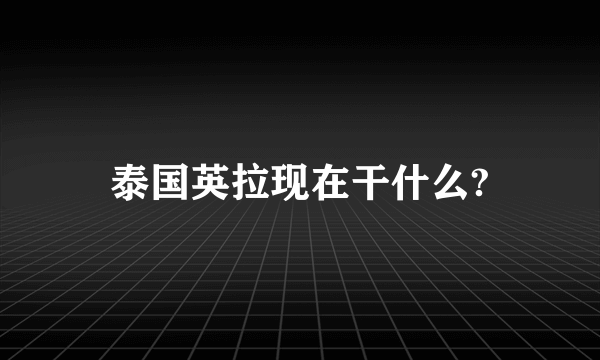 泰国英拉现在干什么?